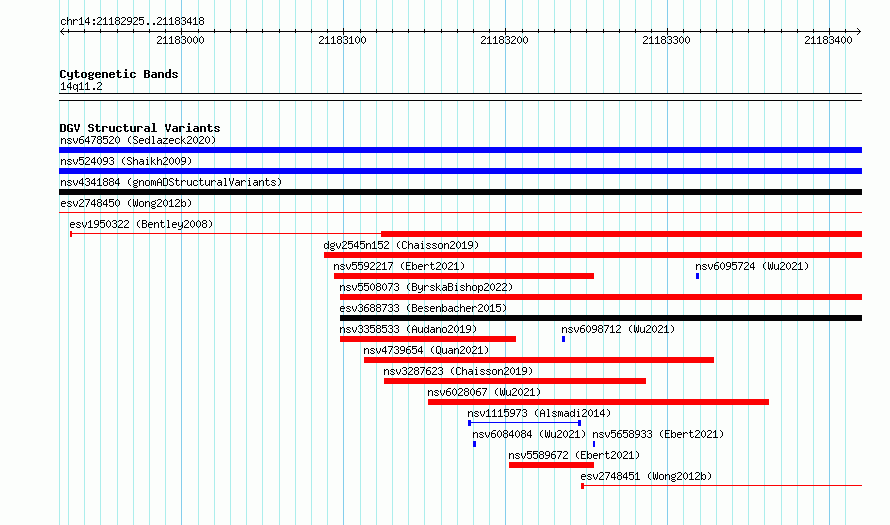 chr14:21182925..21183418

21183000
21183100
21183200
21183300
21183400

Cytogenetic Bands
14q11.2

DGV Structural Variants
nsv6478520 (Sedlazeck2020)
nsv524093 (Shaikh2009)
nsv4341884 (gnomADStructuralVariants)
esv2748450 (Wong2012b)
esv1950322 (Bentley2008)
dgv2545n152 (Chaisson2019)
nsv5592217 (Ebert2021)
nsv6095724 (Wu2021)
nsv5508073 (ByrskaBishop2022)
esv3688733 (Besenbacher2015)
nsv3358533 (Audano2019)
nsv6098712 (Wu2021)
nsv4739654 (Quan2021)
nsv3287623 (Chaisson2019)
nsv6028067 (Wu2021)
nsv1115973 (Alsmadi2014)
nsv6084084 (Wu2021)
nsv5658933 (Ebert2021)
nsv5589672 (Ebert2021)
esv2748451 (Wong2012b)